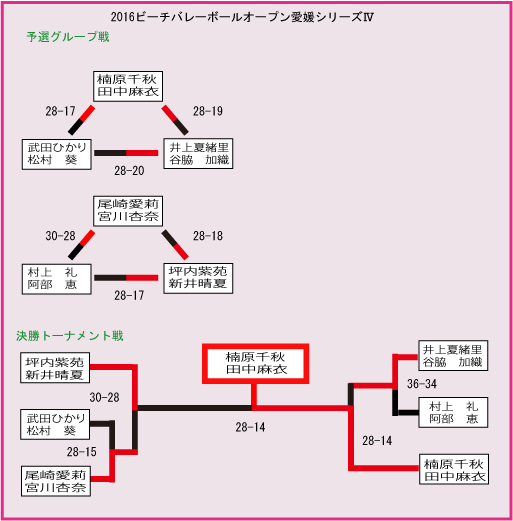 2016ビーチバレーボールオープン愛媛シリーズⅣ

予選グループ戦

楠原千秋
田中麻衣

28-17

28-19

武田ひかり
松村　葵

井上夏緒里
谷脇　加織

28-20

尾崎愛莉
宮川杏奈

30-28

28-18

村上　礼
阿部　恵

坪内紫苑
新井晴夏

28-17

決勝トーナメント戦

坪内紫苑
新井晴夏

30-28

武田ひかり
松村　葵

28-15

尾崎愛莉
宮川杏奈

楠原千秋
田中麻衣

28-14

井上夏緒里
谷脇　加織

36-34

村上　礼
阿部　恵

28-14

楠原千秋
田中麻衣